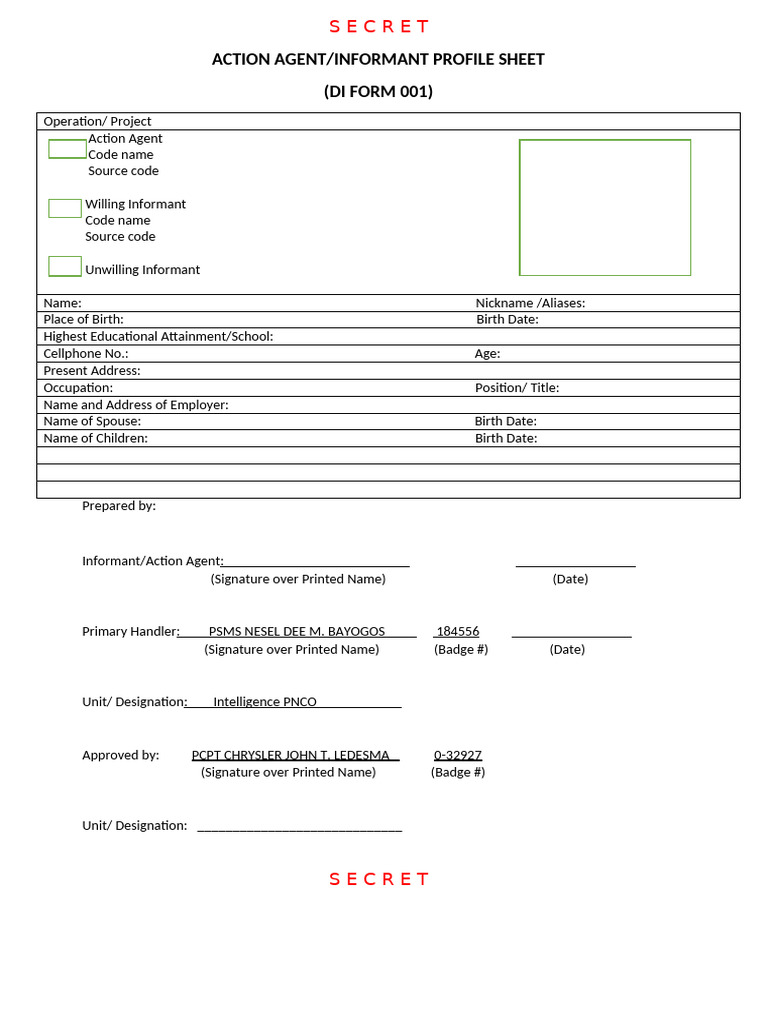 S E C R E T

ACTION AGENT/INFORMANT PROFILE SHEET

(DI FORM 001)

Operation/ Project

☐ Action Agent
Code name
Source code

☐ Willing Informant
Code name
Source code

☐ Unwilling Informant

Name: Nickname /Aliases:
Place of Birth: Birth Date:
Highest Educational Attainment/School:
Cellphone No.: Age:
Present Address:
Occupation: Position/ Title:
Name and Address of Employer:
Name of Spouse: Birth Date:
Name of Children: Birth Date:

Prepared by:

Informant/Action Agent: ____ ____
(Signature over Printed Name) (Date)

Primary Handler: PSMS NESEL DEE M. BAYOGOS 184556 ____
(Signature over Printed Name) (Badge #) (Date)

Unit/ Designation: Intelligence PNCO

Approved by: PCPT CHRYSLER JOHN T. LEDESMA 0-32927
(Signature over Printed Name) (Badge #)

Unit/ Designation: ____

S E C R E T